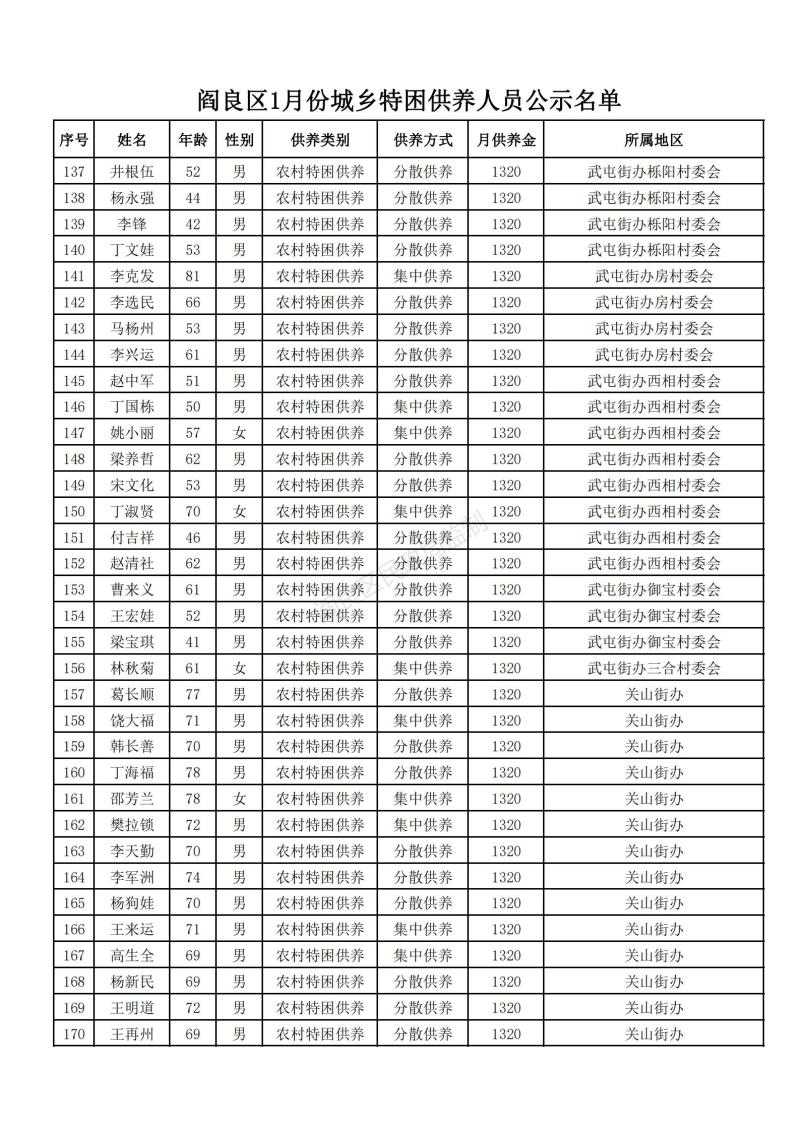 阎良区1月份城乡特困供养人员公示名单

| 序号 | 姓名 | 年龄 | 性别 | 供养类别 | 供养方式 | 月供养金 | 所属地区 |
|---|---|---|---|---|---|---|---|
| 137 | 井根伍 | 52 | 男 | 农村特困供养 | 分散供养 | 1320 | 武屯街办栎阳村委会 |
| 138 | 杨永强 | 44 | 男 | 农村特困供养 | 分散供养 | 1320 | 武屯街办栎阳村委会 |
| 139 | 李锋 | 42 | 男 | 农村特困供养 | 分散供养 | 1320 | 武屯街办栎阳村委会 |
| 140 | 丁文娃 | 53 | 男 | 农村特困供养 | 分散供养 | 1320 | 武屯街办栎阳村委会 |
| 141 | 李克发 | 81 | 男 | 农村特困供养 | 集中供养 | 1320 | 武屯街办房村委会 |
| 142 | 李选民 | 66 | 男 | 农村特困供养 | 分散供养 | 1320 | 武屯街办房村委会 |
| 143 | 马杨州 | 53 | 男 | 农村特困供养 | 分散供养 | 1320 | 武屯街办房村委会 |
| 144 | 李兴运 | 61 | 男 | 农村特困供养 | 分散供养 | 1320 | 武屯街办房村委会 |
| 145 | 赵中军 | 51 | 男 | 农村特困供养 | 分散供养 | 1320 | 武屯街办西相村委会 |
| 146 | 丁国栋 | 50 | 男 | 农村特困供养 | 集中供养 | 1320 | 武屯街办西相村委会 |
| 147 | 姚小丽 | 57 | 女 | 农村特困供养 | 集中供养 | 1320 | 武屯街办西相村委会 |
| 148 | 梁养哲 | 62 | 男 | 农村特困供养 | 分散供养 | 1320 | 武屯街办西相村委会 |
| 149 | 宋文化 | 53 | 男 | 农村特困供养 | 分散供养 | 1320 | 武屯街办西相村委会 |
| 150 | 丁淑贤 | 70 | 女 | 农村特困供养 | 集中供养 | 1320 | 武屯街办西相村委会 |
| 151 | 付吉祥 | 46 | 男 | 农村特困供养 | 分散供养 | 1320 | 武屯街办西相村委会 |
| 152 | 赵清社 | 62 | 男 | 农村特困供养 | 分散供养 | 1320 | 武屯街办西相村委会 |
| 153 | 曹来义 | 61 | 男 | 农村特困供养 | 分散供养 | 1320 | 武屯街办御宝村委会 |
| 154 | 王宏娃 | 52 | 男 | 农村特困供养 | 分散供养 | 1320 | 武屯街办御宝村委会 |
| 155 | 梁宝琪 | 41 | 男 | 农村特困供养 | 分散供养 | 1320 | 武屯街办御宝村委会 |
| 156 | 林秋菊 | 61 | 女 | 农村特困供养 | 集中供养 | 1320 | 武屯街办三合村委会 |
| 157 | 葛长顺 | 77 | 男 | 农村特困供养 | 分散供养 | 1320 | 关山街办 |
| 158 | 饶大福 | 71 | 男 | 农村特困供养 | 集中供养 | 1320 | 关山街办 |
| 159 | 韩长善 | 70 | 男 | 农村特困供养 | 分散供养 | 1320 | 关山街办 |
| 160 | 丁海福 | 78 | 男 | 农村特困供养 | 分散供养 | 1320 | 关山街办 |
| 161 | 邵芳兰 | 78 | 女 | 农村特困供养 | 集中供养 | 1320 | 关山街办 |
| 162 | 樊拉锁 | 72 | 男 | 农村特困供养 | 集中供养 | 1320 | 关山街办 |
| 163 | 李天勤 | 70 | 男 | 农村特困供养 | 分散供养 | 1320 | 关山街办 |
| 164 | 李军洲 | 74 | 男 | 农村特困供养 | 分散供养 | 1320 | 关山街办 |
| 165 | 杨狗娃 | 70 | 男 | 农村特困供养 | 分散供养 | 1320 | 关山街办 |
| 166 | 王来运 | 71 | 男 | 农村特困供养 | 集中供养 | 1320 | 关山街办 |
| 167 | 高生全 | 69 | 男 | 农村特困供养 | 集中供养 | 1320 | 关山街办 |
| 168 | 杨新民 | 69 | 男 | 农村特困供养 | 分散供养 | 1320 | 关山街办 |
| 169 | 王明道 | 72 | 男 | 农村特困供养 | 分散供养 | 1320 | 关山街办 |
| 170 | 王再州 | 69 | 男 | 农村特困供养 | 分散供养 | 1320 | 关山街办 |